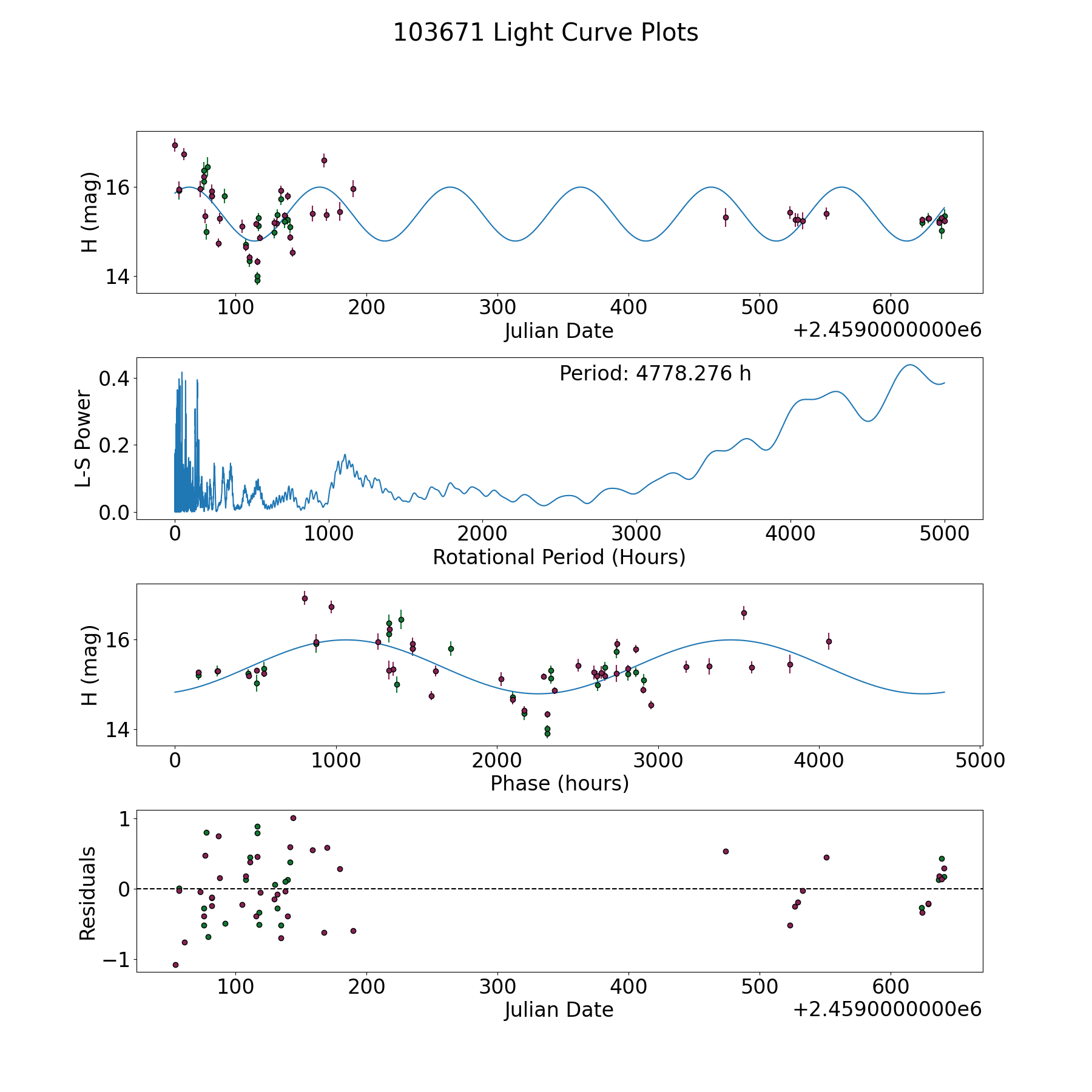 103671 Light Curve Plots

H (mag)
16
14
100 200 300 400 500 600
Julian Date
+2.4590000000e6

Period: 4778.276 h
L-S Power
0.4
0.2
0.0
0 1000 2000 3000 4000 5000
Rotational Period (Hours)

H (mag)
16
14
0 1000 2000 3000 4000 5000
Phase (hours)

Residuals
1
0
−1
100 200 300 400 500 600
Julian Date
+2.4590000000e6